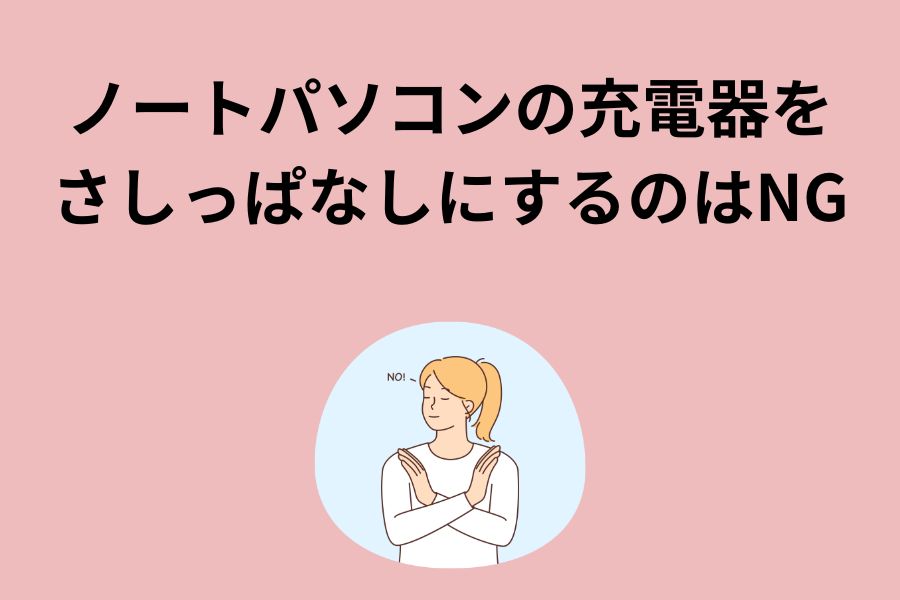 ノートパソコンの充電器をさしっぱなしにするのはNG

NO!